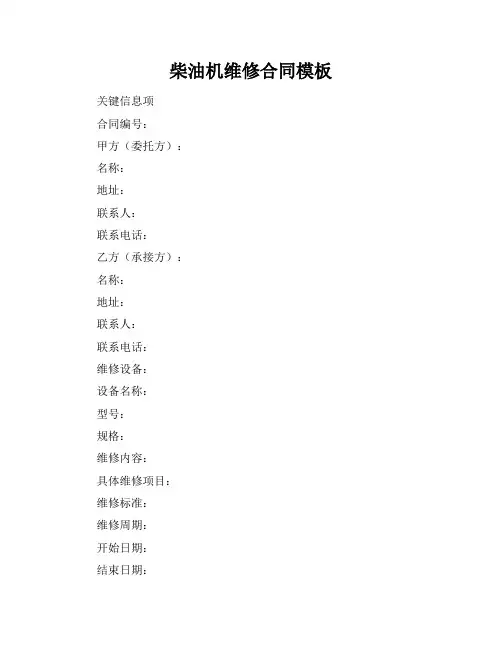 柴油机维修合同模板

关键信息项

合同编号：

甲方（委托方）：

名称：

地址：

联系人：

联系电话：

乙方（承接方）：

名称：

地址：

联系人：

联系电话：

维修设备：

设备名称：

型号：

规格：

维修内容：

具体维修项目：

维修标准：

维修周期：

开始日期：

结束日期：